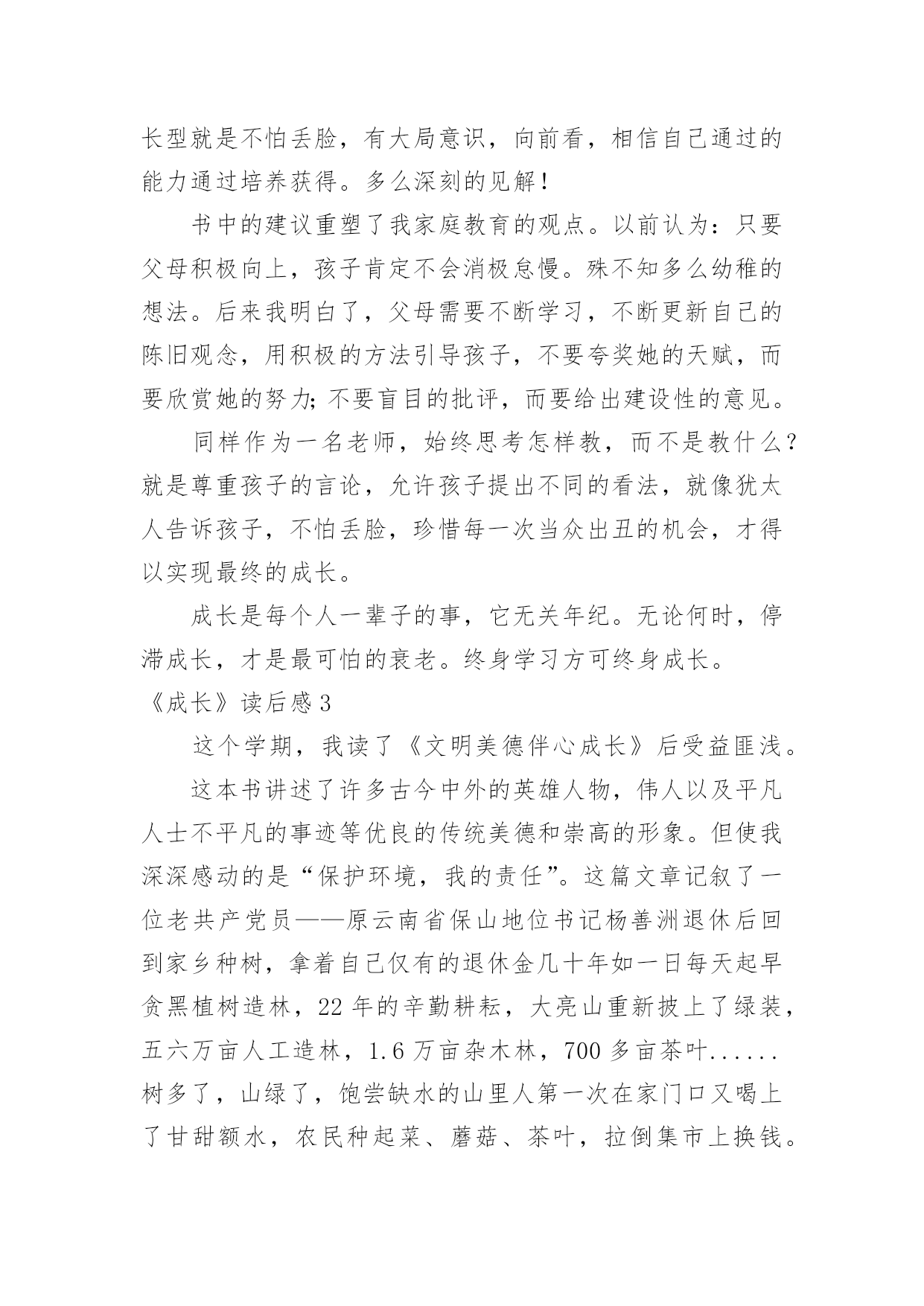 长型就是不怕丢脸，有大局意识，向前看，相信自己通过的能力通过培养获得。多么深刻的见解！

书中的建议重塑了我家庭教育的观点。以前认为：只要父母积极向上，孩子肯定不会消极怠慢。殊不知多么幼稚的想法。后来我明白了，父母需要不断学习，不断更新自己的陈旧观念，用积极的方法引导孩子，不要夸奖她的天赋，而要欣赏她的努力；不要盲目的批评，而要给出建设性的意见。

同样作为一名老师，始终思考怎样教，而不是教什么？就是尊重孩子的言论，允许孩子提出不同的看法，就像犹太人告诉孩子，不怕丢脸，珍惜每一次当众出丑的机会，才得以实现最终的成长。

成长是每个人一辈子的事，它无关年纪。无论何时，停滞成长，才是最可怕的衰老。终身学习方可终身成长。

《成长》读后感3

这个学期，我读了《文明美德伴心成长》后受益匪浅。

这本书讲述了许多古今中外的英雄人物，伟人以及平凡人士不平凡的事迹等优良的传统美德和崇高的形象。但使我深深感动的是“保护环境，我的责任”。这篇文章记叙了一位老共产党员——原云南省保山地位书记杨善洲退休后回到家乡种树，拿着自己仅有的退休金几十年如一日每天起早贪黑植树造林，22年的辛勤耕耘，大亮山重新披上了绿装，五六万亩人工造林，1.6万亩杂木林，700多亩茶叶......树多了，山绿了，饱尝缺水的山里人第一次在家门口又喝上了甘甜额水，农民种起菜、蘑菇、茶叶，拉倒集市上换钱。